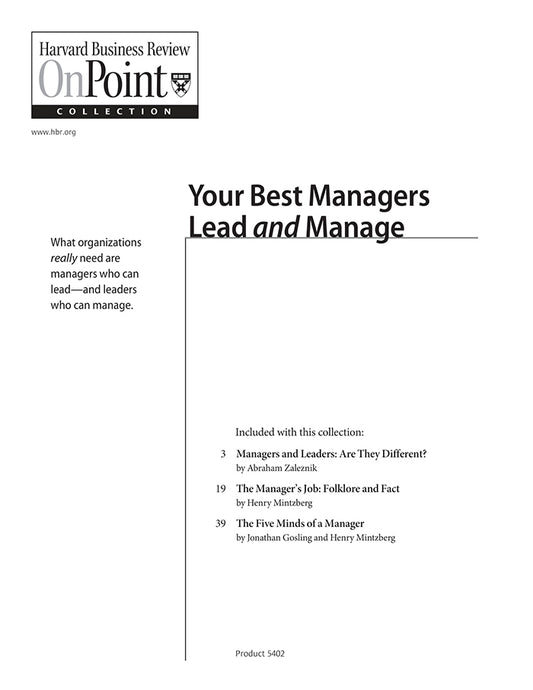 Harvard Business Review
OnPoint
COLLECTION

www.hbr.org

Your Best Managers Lead and Manage

What organizations really need are managers who can lead—and leaders who can manage.

Included with this collection:

3 Managers and Leaders: Are They Different?
by Abraham Zaleznik

19 The Manager's Job: Folklore and Fact
by Henry Mintzberg

39 The Five Minds of a Manager
by Jonathan Gosling and Henry Mintzberg

Product 5402